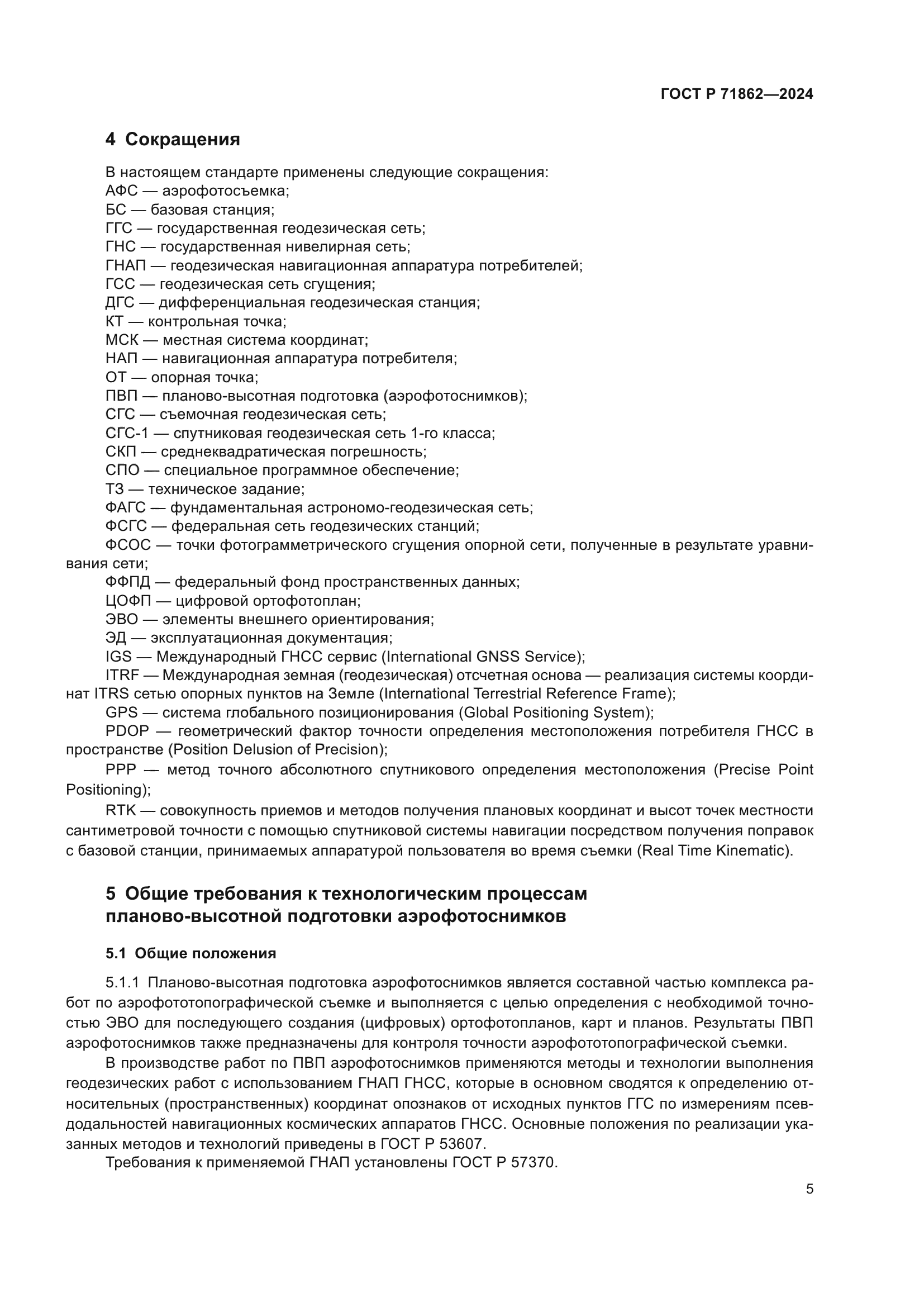 ГОСТ Р 71862—2024

4 Сокращения

В настоящем стандарте применены следующие сокращения:
АФС — аэрофотосъемка;
БС — базовая станция;
ГГС — государственная геодезическая сеть;
ГНС — государственная нивелирная сеть;
ГНАП — геодезическая навигационная аппаратура потребителей;
ГСС — геодезическая сеть сгущения;
ДГС — дифференциальная геодезическая станция;
КТ — контрольная точка;
МСК — местная система координат;
НАП — навигационная аппаратура потребителя;
ОТ — опорная точка;
ПВП — планово-высотная подготовка (аэрофотоснимков);
СГС — съемочная геодезическая сеть;
СГС-1 — спутниковая геодезическая сеть 1-го класса;
СКП — среднеквадратическая погрешность;
СПО — специальное программное обеспечение;
ТЗ — техническое задание;
ФАГС — фундаментальная астрономо-геодезическая сеть;
ФСГС — федеральная сеть геодезических станций;
ФСОС — точки фотограмметрического сгущения опорной сети, полученные в результате уравнивания сети;
ФФПД — федеральный фонд пространственных данных;
ЦОФП — цифровой ортофотоплан;
ЭВО — элементы внешнего ориентирования;
ЭД — эксплуатационная документация;
IGS — Международный ГНСС сервис (International GNSS Service);
ITRF — Международная земная (геодезическая) отсчетная основа — реализация системы координат ITRS сетью опорных пунктов на Земле (International Terrestrial Reference Frame);
GPS — система глобального позиционирования (Global Positioning System);
PDOP — геометрический фактор точности определения местоположения потребителя ГНСС в пространстве (Position Delusion of Precision);
PPP — метод точного абсолютного спутникового определения местоположения (Precise Point Positioning);
RTK — совокупность приемов и методов получения плановых координат и высот точек местности сантиметровой точности с помощью спутниковой системы навигации посредством получения поправок с базовой станции, принимаемых аппаратурой пользователя во время съемки (Real Time Kinematic).

5 Общие требования к технологическим процессам планово-высотной подготовки аэрофотоснимков

5.1 Общие положения

5.1.1 Планово-высотная подготовка аэрофотоснимков является составной частью комплекса работ по аэрофототопографической съемке и выполняется с целью определения с необходимой точностью ЭВО для последующего создания (цифровых) ортофотопланов, карт и планов. Результаты ПВП аэрофотоснимков также предназначены для контроля точности аэрофототопографической съемки.

В производстве работ по ПВП аэрофотоснимков применяются методы и технологии выполнения геодезических работ с использованием ГНАП ГНСС, которые в основном сводятся к определению относительных (пространственных) координат опознаков от исходных пунктов ГГС по измерениям псевдодальностей навигационных космических аппаратов ГНСС. Основные положения по реализации указанных методов и технологий приведены в ГОСТ Р 53607.

Требования к применяемой ГНАП установлены ГОСТ Р 57370.

5